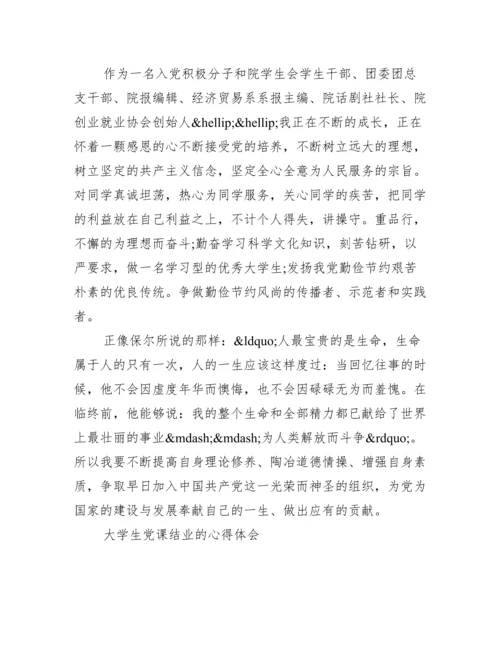 作为一名入党积极分子和院学生会学生干部、团委团总支干部、院报编辑、经济贸易系系报主编、院话剧社社长、院创业就业协会创始人&hellip;&hellip;我正在不断的成长，正在怀着一颗感恩的心不断接受党的培养，不断树立远大的理想，树立坚定的共产主义信念，坚定全心全意为人民服务的宗旨。对同学真诚坦荡，热心为同学服务，关心同学的疾苦，把同学的利益放在自己利益之上，不计个人得失，讲操守。重品行，不懈的为理想而奋斗;勤奋学习科学文化知识，刻苦钻研，以严要求，做一名学习型的优秀大学生;发扬我党勤俭节约艰苦朴素的优良传统。争做勤俭节约风尚的传播者、示范者和实践者。

正像保尔所说的那样：&ldquo;人最宝贵的是生命，生命属于人的只有一次，人的一生应该这样度过：当回忆往事的时候，他不会因虚度年华而懊悔，也不会因碌碌无为而羞愧。在临终前，他能够说：我的整个生命和全部精力都已献给了世界上最壮丽的事业&mdash;&mdash;为人类解放而斗争&rdquo;。所以我要不断提高自身理论修养、陶冶道德情操、增强自身素质，争取早日加入中国共产党这一光荣而神圣的组织，为党为国家的建设与发展奉献自己的一生、做出应有的贡献。

大学生党课结业的心得体会